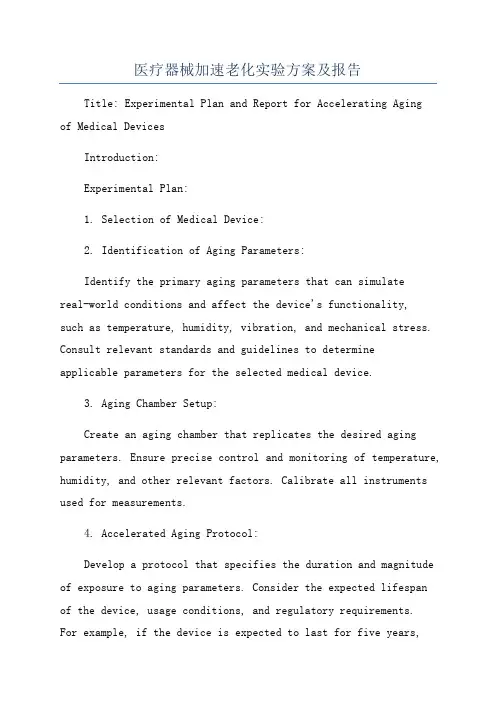 医疗器械加速老化实验方案及报告

Title: Experimental Plan and Report for Accelerating Aging of Medical Devices

Introduction:

Experimental Plan:

1. Selection of Medical Device:

2. Identification of Aging Parameters:

Identify the primary aging parameters that can simulate real-world conditions and affect the device's functionality, such as temperature, humidity, vibration, and mechanical stress. Consult relevant standards and guidelines to determine applicable parameters for the selected medical device.

3. Aging Chamber Setup:

Create an aging chamber that replicates the desired aging parameters. Ensure precise control and monitoring of temperature, humidity, and other relevant factors. Calibrate all instruments used for measurements.

4. Accelerated Aging Protocol:

Develop a protocol that specifies the duration and magnitude of exposure to aging parameters. Consider the expected lifespan of the device, usage conditions, and regulatory requirements. For example, if the device is expected to last for five years,